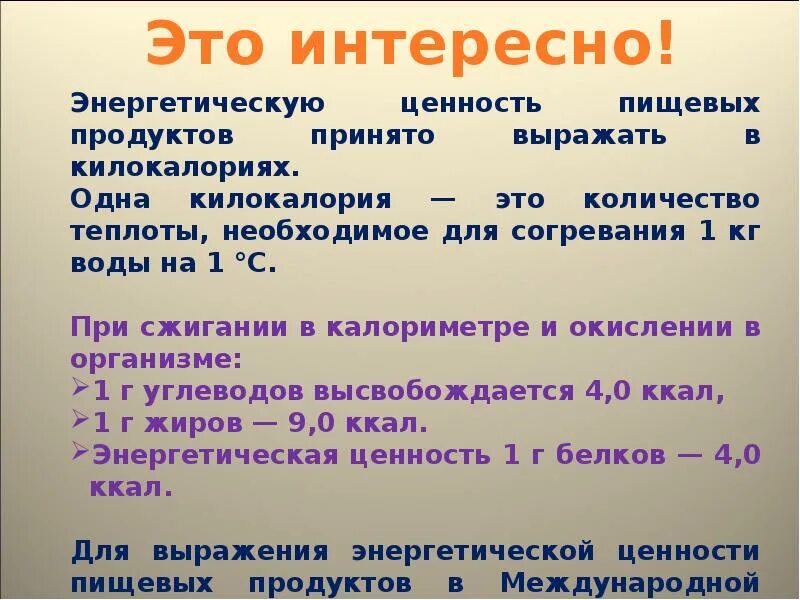 Это интересно!

Энергетическую ценность пищевых продуктов принято выражать в килокалориях.
Одна килокалория — это количество теплоты, необходимое для согревания 1 кг воды на 1 °С.

При сжигании в калориметре и окислении в организме:
➢1 г углеводов высвобождается 4,0 ккал,
➢1 г жиров — 9,0 ккал.
➢Энергетическая ценность 1 г белков — 4,0 ккал.

Для выражения энергетической ценности пищевых продуктов в Международной